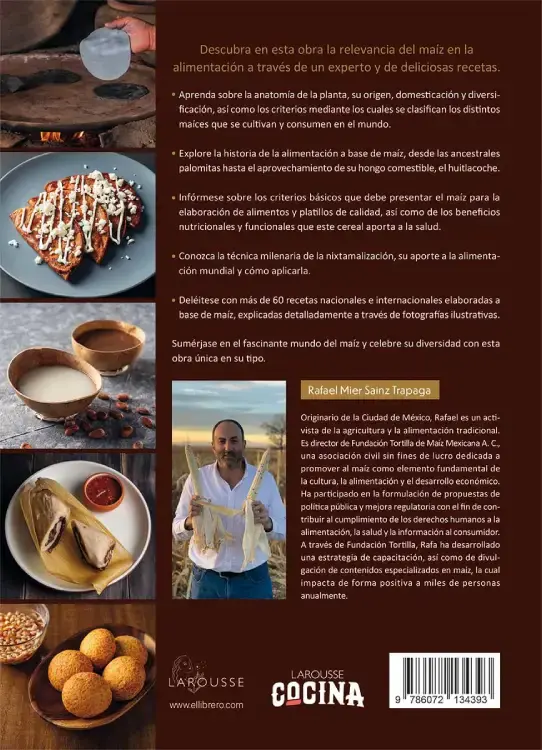 Descubra en esta obra la relevancia del maíz en la alimentación a través de un experto y de deliciosas recetas.

• Aprenda sobre la anatomía de la planta, su origen, domesticación y diversificación, así como los criterios mediante los cuales se clasifican los distintos maíces que se cultivan y consumen en el mundo.

• Explore la historia de la alimentación a base de maíz, desde las ancestrales palomitas hasta el aprovechamiento de su hongo comestible, el huitlacoche.

• Infórmese sobre los criterios básicos que debe presentar el maíz para la elaboración de alimentos y platillos de calidad, así como de los beneficios nutricionales y funcionales que este cereal aporta a la salud.

• Conozca la técnica milenaria de la nixtamalización, su aporte a la alimentación mundial y cómo aplicarla.

• Deléitese con más de 60 recetas nacionales e internacionales elaboradas a base de maíz, explicadas detalladamente a través de fotografías ilustrativas.

Sumérjase en el fascinante mundo del maíz y celebre su diversidad con esta obra única en su tipo.

Rafael Mier Sainz Trapaga

Originario de la Ciudad de México, Rafael es un activista de la agricultura y la alimentación tradicional. Es director de Fundación Tortilla de Maíz Mexicana A. C., una asociación civil sin fines de lucro dedicada a promover al maíz como elemento fundamental de la cultura, la alimentación y el desarrollo económico. Ha participado en la formulación de propuestas de política pública y mejora regulatoria con el fin de contribuir al cumplimiento de los derechos humanos a la alimentación, la salud y la información al consumidor. A través de Fundación Tortilla, Rafa ha desarrollado una estrategia de capacitación, así como de divulgación de contenidos especializados en maíz, la cual impacta de forma positiva a miles de personas anualmente.

LAROUSSE

www.ellibrero.com

LAROUSSE COCINA

9 786072 134393